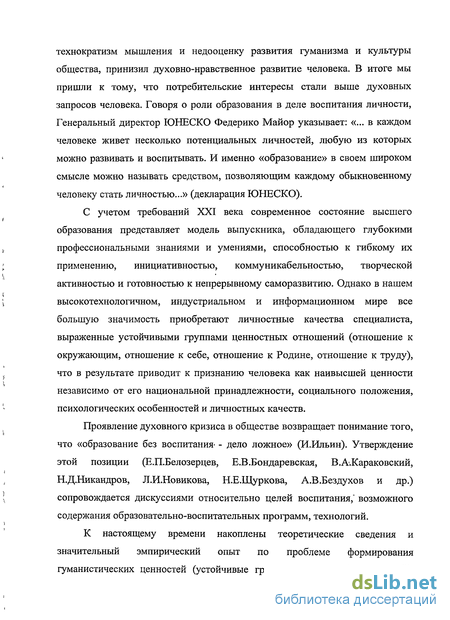 технократизм мышления и недооценку развития гуманизма и культуры общества, принизил духовно-нравственное развитие человека. В итоге мы пришли к тому, что потребительские интересы стали выше духовных запросов человека. Говоря о роли образования в деле воспитания личности, Генеральный директор ЮНЕСКО Федерико Майор указывает: «... в каждом человеке живет несколько потенциальных личностей, любую из которых можно развивать и воспитывать. И именно «образование» в своем широком смысле можно называть средством, позволяющим каждому обыкновенному человеку стать личностью...» (декларация ЮНЕСКО).

С учетом требований XXI века современное состояние высшего образования представляет модель выпускника, обладающего глубокими профессиональными знаниями и умениями, способностью к гибкому их применению, инициативностью, коммуникабельностью, творческой активностью и готовностью к непрерывному саморазвитию. Однако в нашем высокотехнологичном, индустриальном и информационном мире все большую значимость приобретают личностные качества специалиста, выраженные устойчивыми группами ценностных отношений (отношение к окружающим, отношение к себе, отношение к Родине, отношение к труду), что в результате приводит к признанию человека как наивысшей ценности независимо от его национальной принадлежности, социального положения, психологических особенностей и личностных качеств.

Проявление духовного кризиса в обществе возвращает понимание того, что «образование без воспитания - дело ложное» (И.Ильин). Утверждение этой позиции (Е.П.Белозерцев, Е.В.Бондаревская, В.А.Караковский, Н.Д.Никандров, Л.И.Новикова, Н.Е.Щуркова, А.В.Бездухов и др.) сопровождается дискуссиями относительно целей воспитания, возможного содержания образовательно-воспитательных программ, технологий.

К настоящему времени накоплены теоретические сведения и значительный эмпирический опыт по проблеме формирования гуманистических ценностей (устойчивые гр

dsLib.net
библиотека диссертаций